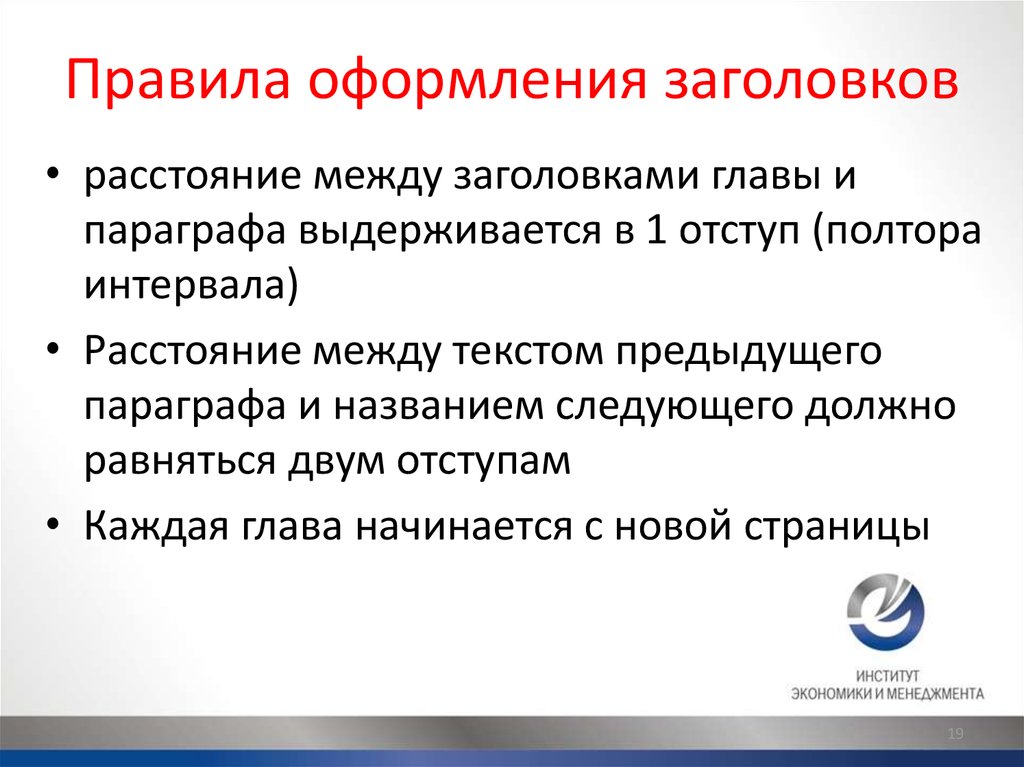 Правила оформления заголовков

• расстояние между заголовками главы и параграфа выдерживается в 1 отступ (полтора интервала)

• Расстояние между текстом предыдущего параграфа и названием следующего должно равняться двум отступам

• Каждая глава начинается с новой страницы

ИНСТИТУТ
ЭКОНОМИКИ И МЕНЕДЖМЕНТА

19